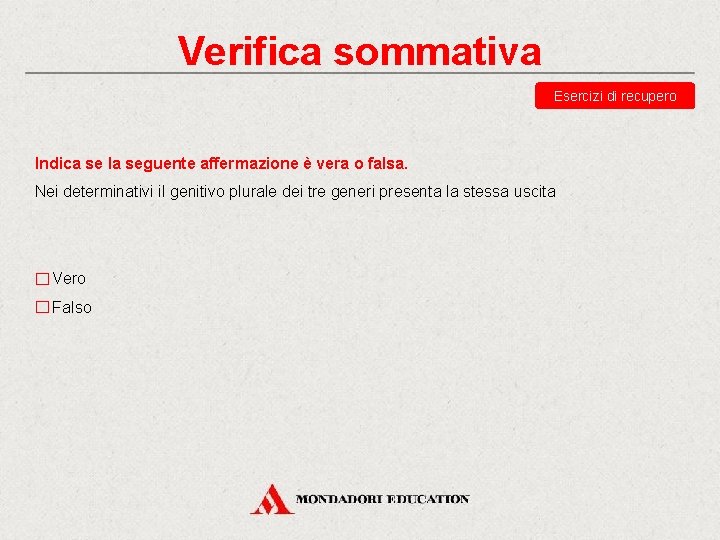 Verifica sommativa

Esercizi di recupero

Indica se la seguente affermazione è vera o falsa.

Nei determinativi il genitivo plurale dei tre generi presenta la stessa uscita

☐ Vero
☐ Falso

MONDADORI EDUCATION